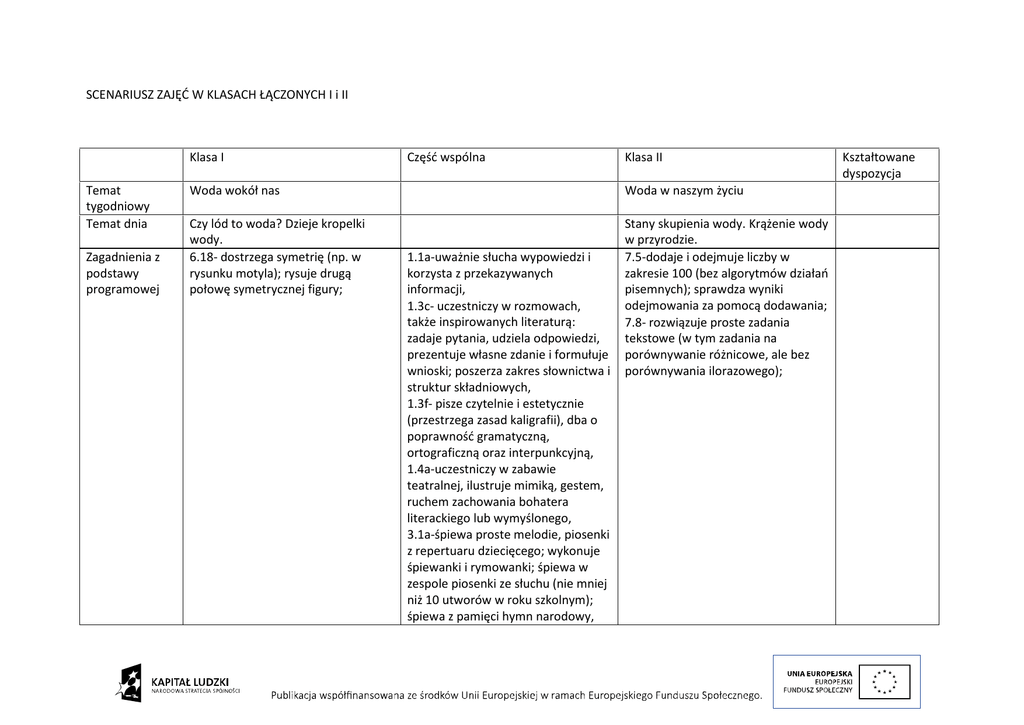 SCENARIUSZ ZAJĘĆ W KLASACH ŁĄCZONYCH I i II

| | Klasa I | Część wspólna | Klasa II | Kształtowane dyspozycja |
|---|---|---|---|---|
| Temat tygodniowy | Woda wokół nas | | Woda w naszym życiu | |
| Temat dnia | Czy lód to woda? Dzieje kropelki wody. | | Stany skupienia wody. Krążenie wody w przyrodzie. | |
| Zagadnienia z podstawy programowej | 6.18- dostrzega symetrię (np. w rysunku motyla); rysuje drugą połowę symetrycznej figury; | 1.1a-uważnie słucha wypowiedzi i korzysta z przekazywanych informacji, 1.3c- uczestniczy w rozmowach, także inspirowanych literaturą: zadaje pytania, udziela odpowiedzi, prezentuje własne zdanie i formułuje wnioski; poszerza zakres słownictwa i struktur składniowych, 1.3f- pisze czytelnie i estetycznie (przestrzega zasad kaligrafii), dba o poprawność gramatyczną, ortograficzną oraz interpunkcyjną, 1.4a-uczestniczy w zabawie teatralnej, ilustruje mimiką, gestem, ruchem zachowania bohatera literackiego lub wymyślonego, 3.1a-śpiewa proste melodie, piosenki z repertuaru dziecięcego; wykonuje śpiewanki i rymowanki; śpiewa w zespole piosenki ze słuchu (nie mniej niż 10 utworów w roku szkolnym); śpiewa z pamięci hymn narodowy, | 7.5-dodaje i odejmuje liczby w zakresie 100 (bez algorytmów działań pisemnych); sprawdza wyniki odejmowania za pomocą dodawania; 7.8- rozwiązuje proste zadania tekstowe (w tym zadania na porównywanie różnicowe, ale bez porównywania ilorazowego); | |

KAPITAŁ LUDZKI
NARODOWA STRATEGIA SPÓJNOŚCI

Publikacja współfinansowana ze środków Unii Europejskiej w ramach Europejskiego Funduszu Społecznego.

UNIA EUROPEJSKA
EUROPEJSKI
FUNDUSZ SPOŁECZNY